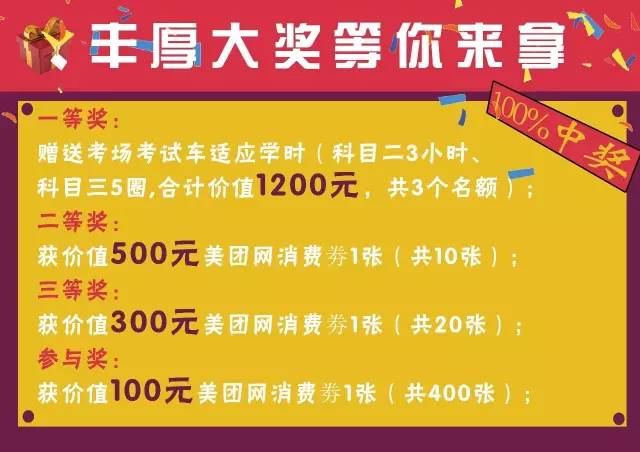 丰厚大奖等你来拿

100%中奖

一等奖：
赠送考场考试车适应学时（科目二3小时、科目三5圈,合计价值1200元，共3个名额）；
二等奖：
获价值500元美团网消费券1张（共10张）；
三等奖：
获价值300元美团网消费券1张（共20张）；
参与奖：
获价值100元美团网消费券1张（共400张）；